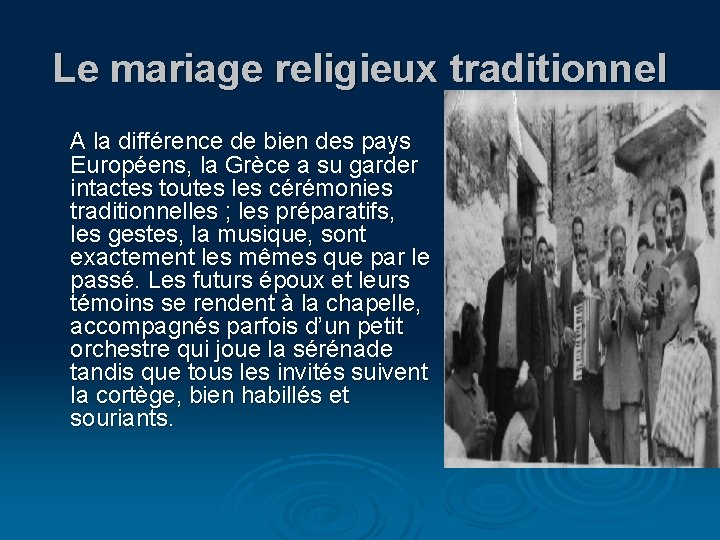 Le mariage religieux traditionnel

A la différence de bien des pays Européens, la Grèce a su garder intactes toutes les cérémonies traditionnelles ; les préparatifs, les gestes, la musique, sont exactement les mêmes que par le passé. Les futurs époux et leurs témoins se rendent à la chapelle, accompagnés parfois d'un petit orchestre qui joue la sérénade tandis que tous les invités suivent la cortège, bien habillés et souriants.